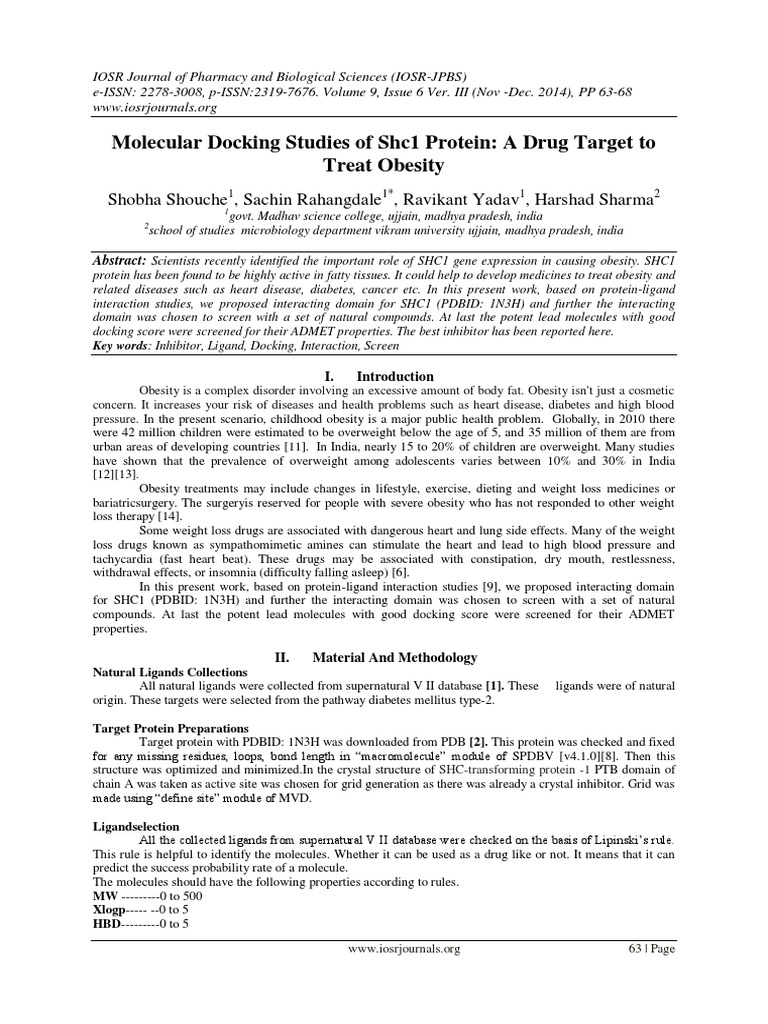 IOSR Journal of Pharmacy and Biological Sciences (IOSR-JPBS)
e-ISSN: 2278-3008, p-ISSN:2319-7676. Volume 9, Issue 6 Ver. III (Nov -Dec. 2014), PP 63-68
www.iosrjournals.org

Molecular Docking Studies of Shc1 Protein: A Drug Target to Treat Obesity

Shobha Shouche$^1$, Sachin Rahangdale$^{1*}$, Ravikant Yadav$^1$, Harshad Sharma$^2$
$^1$govt. Madhav science college, ujjain, madhya pradesh, india
$^2$school of studies microbiology department vikram university ujjain, madhya pradesh, india

Abstract: Scientists recently identified the important role of SHC1 gene expression in causing obesity. SHC1 protein has been found to be highly active in fatty tissues. It could help to develop medicines to treat obesity and related diseases such as heart disease, diabetes, cancer etc. In this present work, based on protein-ligand interaction studies, we proposed interacting domain for SHC1 (PDBID: 1N3H) and further the interacting domain was chosen to screen with a set of natural compounds. At last the potent lead molecules with good docking score were screened for their ADMET properties. The best inhibitor has been reported here.
Key words: Inhibitor, Ligand, Docking, Interaction, Screen

I. Introduction
Obesity is a complex disorder involving an excessive amount of body fat. Obesity isn't just a cosmetic concern. It increases your risk of diseases and health problems such as heart disease, diabetes and high blood pressure. In the present scenario, childhood obesity is a major public health problem. Globally, in 2010 there were 42 million children were estimated to be overweight below the age of 5, and 35 million of them are from urban areas of developing countries [11]. In India, nearly 15 to 20% of children are overweight. Many studies have shown that the prevalence of overweight among adolescents varies between 10% and 30% in India [12][13].
Obesity treatments may include changes in lifestyle, exercise, dieting and weight loss medicines or bariatricsurgery. The surgeryis reserved for people with severe obesity who has not responded to other weight loss therapy [14].
Some weight loss drugs are associated with dangerous heart and lung side effects. Many of the weight loss drugs known as sympathomimetic amines can stimulate the heart and lead to high blood pressure and tachycardia (fast heart beat). These drugs may be associated with constipation, dry mouth, restlessness, withdrawal effects, or insomnia (difficulty falling asleep) [6].
In this present work, based on protein-ligand interaction studies [9], we proposed interacting domain for SHC1 (PDBID: 1N3H) and further the interacting domain was chosen to screen with a set of natural compounds. At last the potent lead molecules with good docking score were screened for their ADMET properties.

II. Material And Methodology
Natural Ligands Collections
All natural ligands were collected from supernatural V II database [1]. These ligands were of natural origin. These targets were selected from the pathway diabetes mellitus type-2.

Target Protein Preparations
Target protein with PDBID: 1N3H was downloaded from PDB [2]. This protein was checked and fixed for any missing residues, loops, bond length in "macromolecule" module of SPDBV [v4.1.0][8]. Then this structure was optimized and minimized.In the crystal structure of SHC-transforming protein -1 PTB domain of chain A was taken as active site was chosen for grid generation as there was already a crystal inhibitor. Grid was made using "define site" module of MVD.

Ligandselection
All the collected ligands from supernatural V II database were checked on the basis of Lipinski's rule. This rule is helpful to identify the molecules. Whether it can be used as a drug like or not. It means that it can predict the success probability rate of a molecule.
The molecules should have the following properties according to rules.
MW ---------0 to 500
Xlogp----- --0 to 5
HBD---------0 to 5

www.iosrjournals.org 63 | Page